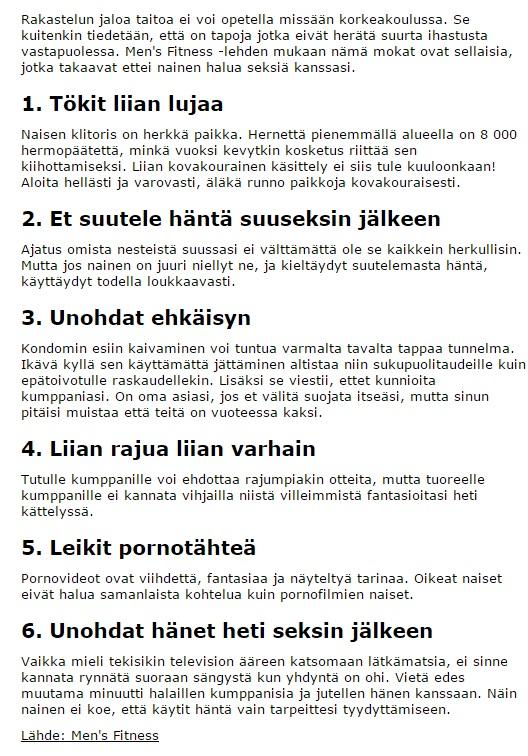 Rakastelun jaloa taitoa ei voi opetella missään korkeakoulussa. Se kuitenkin tiedetään, että on tapoja jotka eivät herätä suurta ihastusta vastapuolessa. Men's Fitness -lehden mukaan nämä mokat ovat sellaisia, jotka takaavat ettei nainen halua seksiä kanssasi.

1. Tökit liian lujaa

Naisen klitoris on herkkä paikka. Hernettä pienemmällä alueella on 8 000 hermopäätettä, minkä vuoksi kevytkin kosketus riittää sen kiihottamiseksi. Liian kovakourainen käsittely ei siis tule kuuloonkaan! Aloita hellästi ja varovasti, äläkä runno paikkoja kovakouraisesti.

2. Et suutele häntä suuseksin jälkeen

Ajatus omista nesteistä suussasi ei välttämättä ole se kaikkein herkullisin. Mutta jos nainen on juuri niellyt ne, ja kieltäydyt suutelemasta häntä, käyttäydyt todella loukkaavasti.

3. Unohdat ehkäisyn

Kondomin esiin kaivaminen voi tuntua varmalta tavalta tappaa tunnelma. Ikävä kyllä sen käyttämättä jättäminen altistaa niin sukupuolitaudeille kuin epätoivotulle raskaudellekin. Lisäksi se viestii, ettet kunnioita kumppaniasi. On oma asiasi, jos et välitä suojata itseäsi, mutta sinun pitäisi muistaa että teitä on vuoteessa kaksi.

4. Liian rajua liian varhain

Tutulle kumppanille voi ehdottaa rajumpiakin otteita, mutta tuoreelle kumppanille ei kannata vihjailla niistä villeimmistä fantasioitasi heti kättelyssä.

5. Leikit pornotähteä

Pornovideot ovat viihdettä, fantasiaa ja näyteltyä tarinaa. Oikeat naiset eivät halua samanlaista kohtelua kuin pornofilmien naiset.

6. Unohdat hänet heti seksin jälkeen

Vaikka mieli tekisikin television ääreen katsomaan lätkämatsia, ei sinne kannata rynnätä suoraan sängystä kun yhdyntä on ohi. Vietä edes muutama minuutti halaillen kumppanisia ja jutellen hänen kanssaan. Näin nainen ei koe, että käytit häntä vain tarpeittesi tyydyttämiseen.

Lähde: Men's Fitness